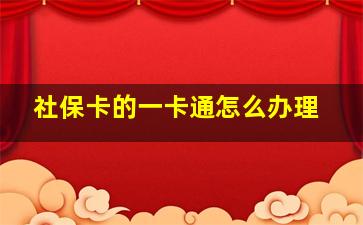 社保卡的一卡通怎么办理